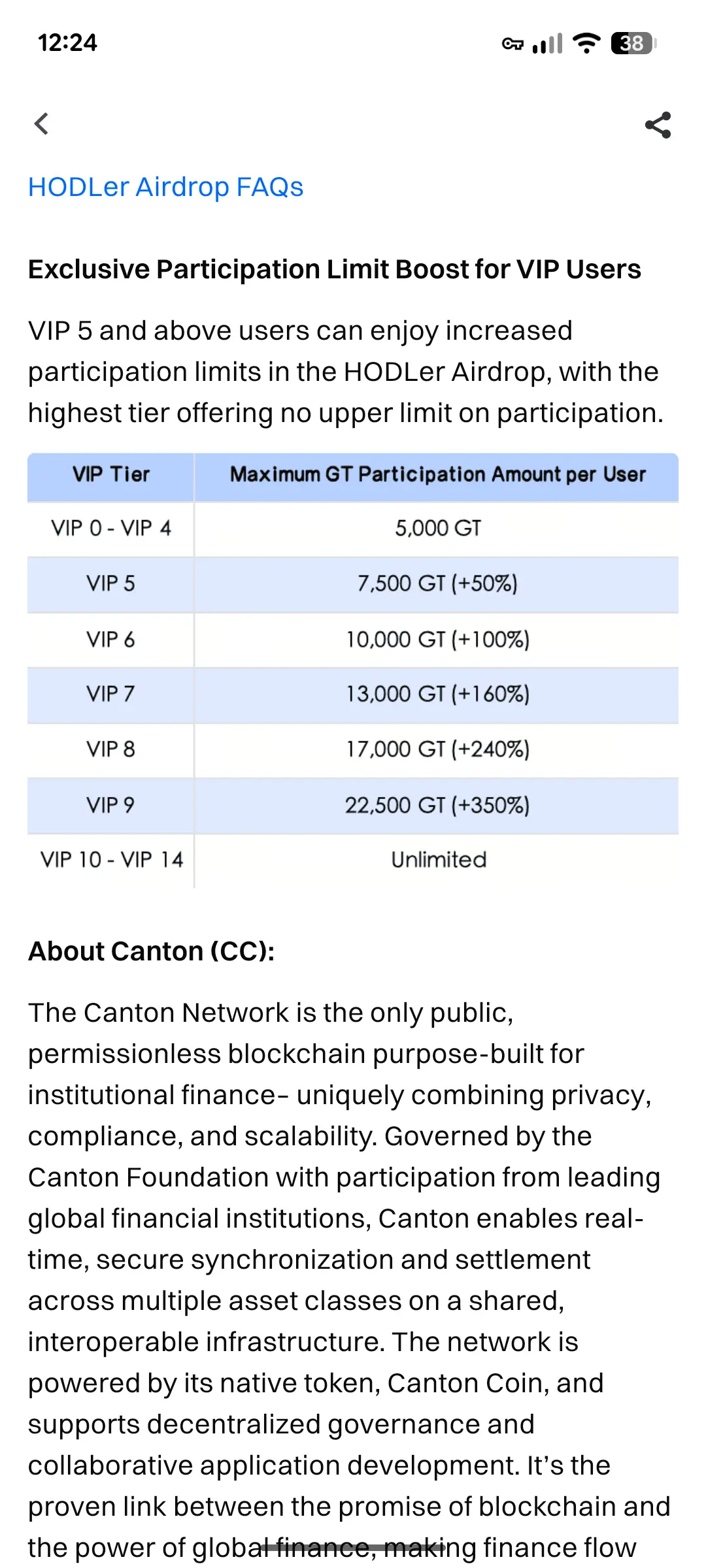 12:24

38

HODLer Airdrop FAQs

Exclusive Participation Limit Boost for VIP Users

VIP 5 and above users can enjoy increased participation limits in the HODLer Airdrop, with the highest tier offering no upper limit on participation.

| VIP Tier | Maximum GT Participation Amount per User |
|---|---|
| VIP 0 - VIP 4 | 5,000 GT |
| VIP 5 | 7,500 GT (+50%) |
| VIP 6 | 10,000 GT (+100%) |
| VIP 7 | 13,000 GT (+160%) |
| VIP 8 | 17,000 GT (+240%) |
| VIP 9 | 22,500 GT (+350%) |
| VIP 10 - VIP 14 | Unlimited |

About Canton (CC):

The Canton Network is the only public, permissionless blockchain purpose-built for institutional finance– uniquely combining privacy, compliance, and scalability. Governed by the Canton Foundation with participation from leading global financial institutions, Canton enables real-time, secure synchronization and settlement across multiple asset classes on a shared, interoperable infrastructure. The network is powered by its native token, Canton Coin, and supports decentralized governance and collaborative application development. It's the proven link between the promise of blockchain and the power of global finance, making finance flow